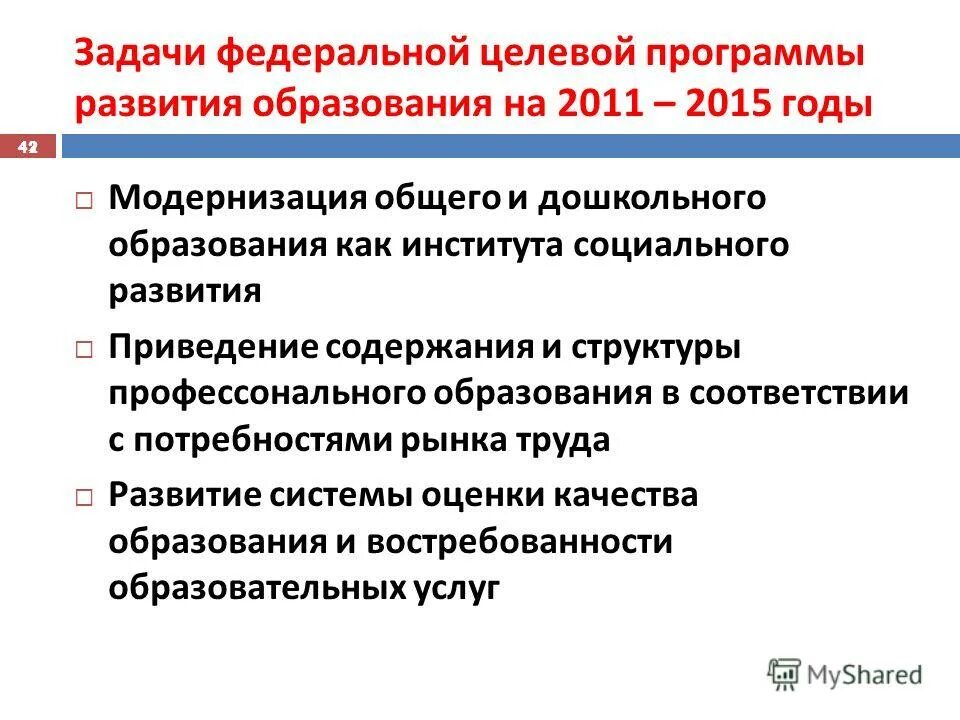 Задачи федеральной целевой программы развития образования на 2011 – 2015 годы

42

□ Модернизация общего и дошкольного образования как института социального развития

□ Приведение содержания и структуры профессонального образования в соответствии с потребностями рынка труда

□ Развитие системы оценки качества образования и востребованности образовательных услуг

MyShared